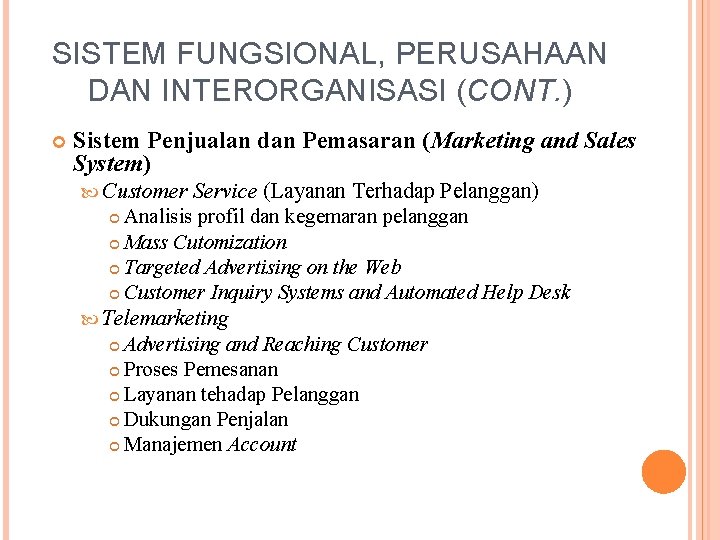 SISTEM FUNGSIONAL, PERUSAHAAN DAN INTERORGANISASI (CONT.)

• Sistem Penjualan dan Pemasaran (Marketing and Sales System)

• Customer Service (Layanan Terhadap Pelanggan)

• Analisis profil dan kegemaran pelanggan
• Mass Cutomization
• Targeted Advertising on the Web
• Customer Inquiry Systems and Automated Help Desk

• Telemarketing

• Advertising and Reaching Customer
• Proses Pemesanan
• Layanan tehadap Pelanggan
• Dukungan Penjalan
• Manajemen Account